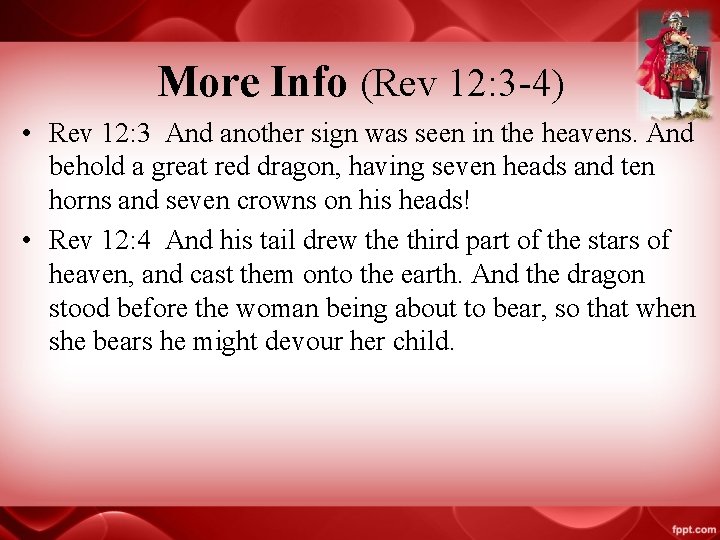 More Info (Rev 12:3-4)

• Rev 12:3 And another sign was seen in the heavens. And behold a great red dragon, having seven heads and ten horns and seven crowns on his heads!

• Rev 12:4 And his tail drew the third part of the stars of heaven, and cast them onto the earth. And the dragon stood before the woman being about to bear, so that when she bears he might devour her child.

fppt.com